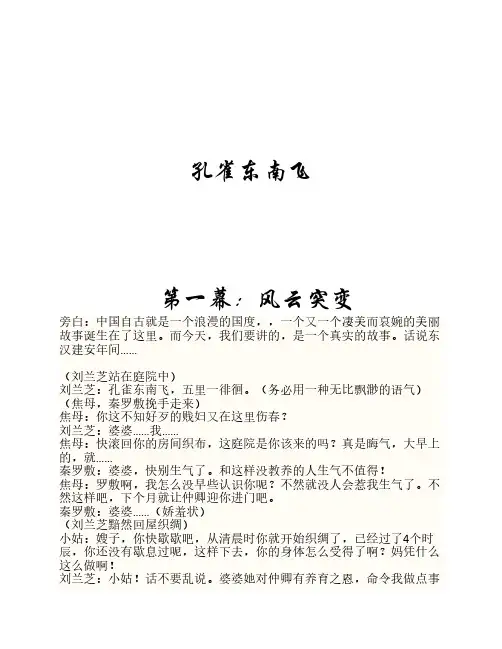 孔雀东南飞

第一幕：风云突变

旁白：中国自古就是一个浪漫的国度，，一个又一个凄美而哀婉的美丽故事诞生在了这里。而今天，我们要讲的，是一个真实的故事。话说东汉建安年间......

（刘兰芝站在庭院中）
刘兰芝：孔雀东南飞，五里一徘徊。（务必用一种无比飘渺的语气）
（焦母，秦罗敷挽手走来）
焦母：你这不知好歹的贱妇又在这里伤春？
刘兰芝：婆婆......我......
焦母：快滚回你的房间织布，这庭院是你该来的吗？真是晦气，大早上的，就......
秦罗敷：婆婆，快别生气了。和这样没教养的人生气不值得！
焦母：罗敷啊，我怎么没早些认识你呢？不然就没人会惹我生气了。不然这样吧，下个月就让仲卿迎你进门吧。
秦罗敷：婆婆......（娇羞状）
（刘兰芝黯然回屋织绸）
小姑：嫂子，你快歇歇吧，从清晨时你就开始织绸了，已经过了4个时辰，你还没有歇息过呢，这样下去，你的身体怎么受得了啊？妈凭什么这么做啊！
刘兰芝：小姑！话不要乱说。婆婆她对仲卿有养育之恩，命令我做点事